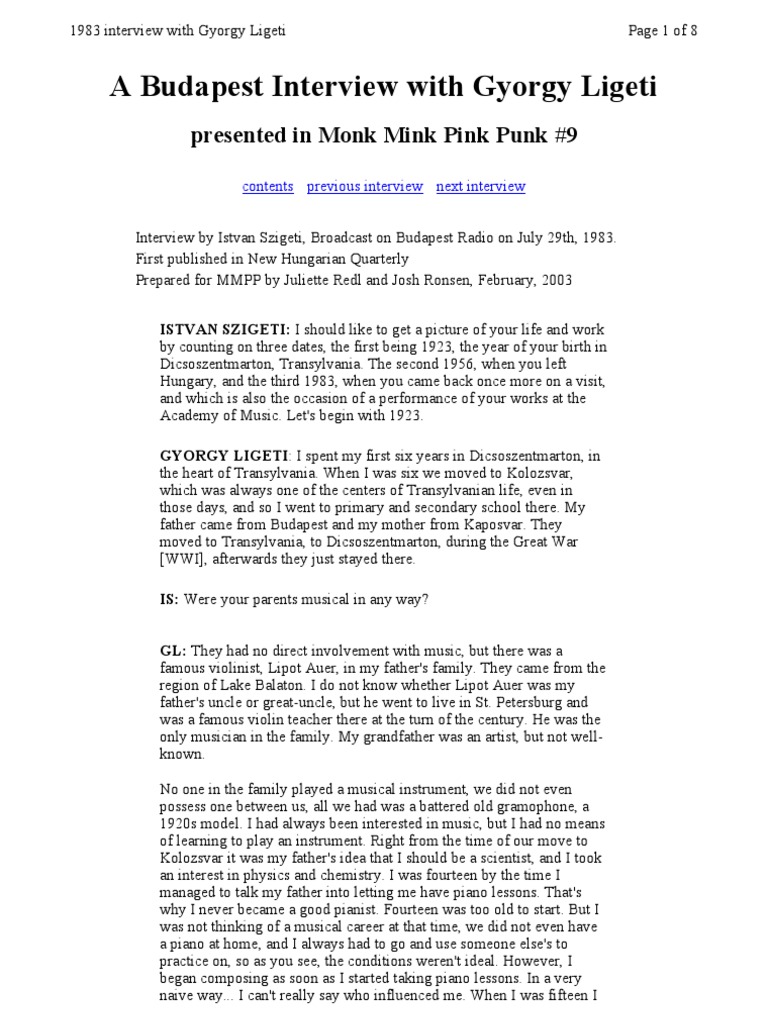 1983 interview with Gyorgy Ligeti

Page 1 of 8

A Budapest Interview with Gyorgy Ligeti

presented in Monk Mink Pink Punk #9

contents previous interview next interview

Interview by Istvan Szigeti, Broadcast on Budapest Radio on July 29th, 1983.
First published in New Hungarian Quarterly
Prepared for MMPP by Juliette Redl and Josh Ronsen, February, 2003

ISTVAN SZIGETI: I should like to get a picture of your life and work by counting on three dates, the first being 1923, the year of your birth in Dicsoszentmarton, Transylvania. The second 1956, when you left Hungary, and the third 1983, when you came back once more on a visit, and which is also the occasion of a performance of your works at the Academy of Music. Let's begin with 1923.

GYORGY LIGETI: I spent my first six years in Dicsoszentmarton, in the heart of Transylvania. When I was six we moved to Kolozsvar, which was always one of the centers of Transylvanian life, even in those days, and so I went to primary and secondary school there. My father came from Budapest and my mother from Kaposvar. They moved to Transylvania, to Dicsoszentmarton, during the Great War [WWI], afterwards they just stayed there.

IS: Were your parents musical in any way?

GL: They had no direct involvement with music, but there was a famous violinist, Lipot Auer, in my father's family. They came from the region of Lake Balaton. I do not know whether Lipot Auer was my father's uncle or great-uncle, but he went to live in St. Petersburg and was a famous violin teacher there at the turn of the century. He was the only musician in the family. My grandfather was an artist, but not well-known.

No one in the family played a musical instrument, we did not even possess one between us, all we had was a battered old gramophone, a 1920s model. I had always been interested in music, but I had no means of learning to play an instrument. Right from the time of our move to Kolozsvar it was my father's idea that I should be a scientist, and I took an interest in physics and chemistry. I was fourteen by the time I managed to talk my father into letting me have piano lessons. That's why I never became a good pianist. Fourteen was too old to start. But I was not thinking of a musical career at that time, we did not even have a piano at home, and I always had to go and use someone else's to practice on, so as you see, the conditions weren't ideal. However, I began composing as soon as I started taking piano lessons. In a very naive way... I can't really say who influenced me. When I was fifteen I